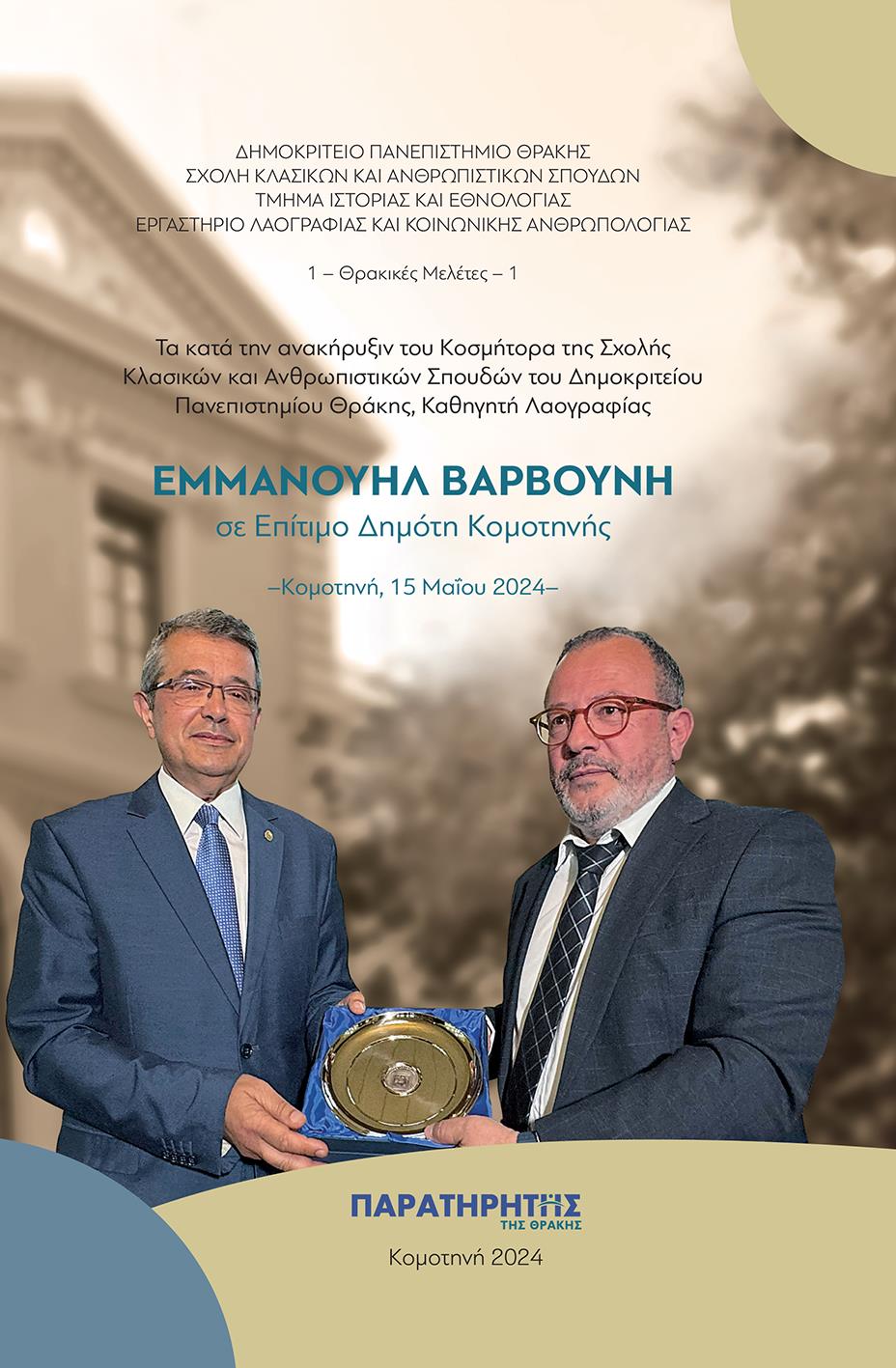 ΔΗΜΟΚΡΙΤΕΙΟ ΠΑΝΕΠΙΣΤΗΜΙΟ ΘΡΑΚΗΣ
ΣΧΟΛΗ ΚΛΑΣΙΚΩΝ ΚΑΙ ΑΝΘΡΩΠΙΣΤΙΚΩΝ ΣΠΟΥΔΩΝ
ΤΜΗΜΑ ΙΣΤΟΡΙΑΣ ΚΑΙ ΕΘΝΟΛΟΓΙΑΣ
ΕΡΓΑΣΤΗΡΙΟ ΛΑΟΓΡΑΦΙΑΣ ΚΑΙ ΚΟΙΝΩΝΙΚΗΣ ΑΝΘΡΩΠΟΛΟΓΙΑΣ

1 – Θρακικές Μελέτες – 1

Τα κατά την ανακήρυξιν του Κοσμήτορα της Σχολής Κλασικών και Ανθρωπιστικών Σπουδών του Δημοκριτείου Πανεπιστημίου Θράκης, Καθηγητή Λαογραφίας

ΕΜΜΑΝΟΥΗΛ ΒΑΡΒΟΥΝΗ
σε Επίτιμο Δημότη Κομοτηνής

–Κομοτηνή, 15 Μαΐου 2024–

ΠΑΡΑΤΗΡΗΤΗΣ
ΤΗΣ ΘΡΑΚΗΣ

Κομοτηνή 2024